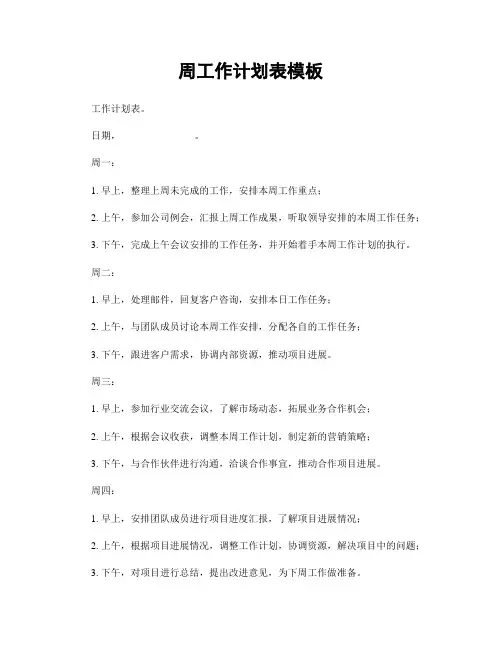 周工作计划表模板

工作计划表。

日期，　　　　　　。

周一：

1. 早上，整理上周未完成的工作，安排本周工作重点；

2. 上午，参加公司例会，汇报上周工作成果，听取领导安排的本周工作任务；

3. 下午，完成上午会议安排的工作任务，并开始着手本周工作计划的执行。

周二：

1. 早上，处理邮件，回复客户咨询，安排本日工作任务；

2. 上午，与团队成员讨论本周工作安排，分配各自的工作任务；

3. 下午，跟进客户需求，协调内部资源，推动项目进展。

周三：

1. 早上，参加行业交流会议，了解市场动态，拓展业务合作机会；

2. 上午，根据会议收获，调整本周工作计划，制定新的营销策略；

3. 下午，与合作伙伴进行沟通，洽谈合作事宜，推动合作项目进展。

周四：

1. 早上，安排团队成员进行项目进度汇报，了解项目进展情况；

2. 上午，根据项目进展情况，调整工作计划，协调资源，解决项目中的问题；

3. 下午，对项目进行总结，提出改进意见，为下周工作做准备。